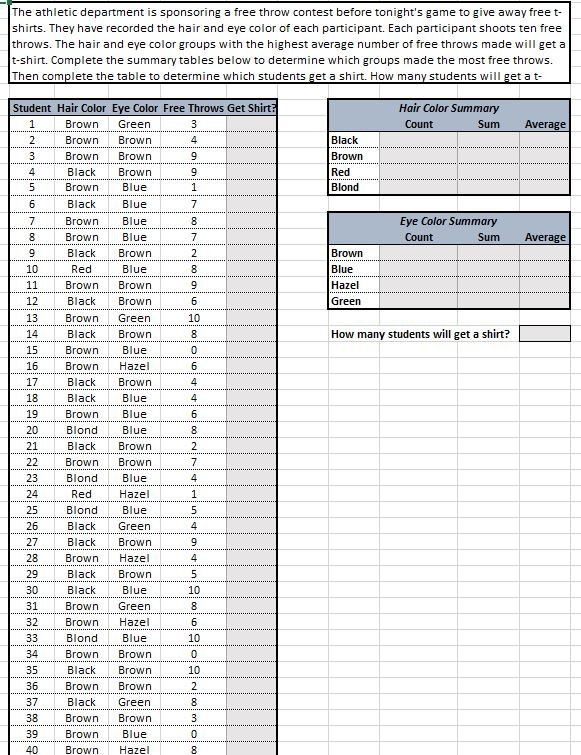 The athletic department is sponsoring a free throw contest before tonight's game to give away free t-shirts. They have recorded the hair and eye color of each participant. Each participant shoots ten free throws. The hair and eye color groups with the highest average number of free throws made will get a t-shirt. Complete the summary tables below to determine which groups made the most free throws. Then complete the table to determine which students get a shirt. How many students will get a t-

| Student | Hair Color | Eye Color | Free Throws | Get Shirt? |
|---|---|---|---|---|
| 1 | Brown | Green | 3 | |
| 2 | Brown | Brown | 4 | |
| 3 | Brown | Brown | 9 | |
| 4 | Black | Brown | 9 | |
| 5 | Brown | Blue | 1 | |
| 6 | Black | Blue | 7 | |
| 7 | Brown | Blue | 8 | |
| 8 | Brown | Blue | 7 | |
| 9 | Black | Brown | 2 | |
| 10 | Red | Blue | 8 | |
| 11 | Brown | Brown | 9 | |
| 12 | Black | Brown | 6 | |
| 13 | Brown | Green | 10 | |
| 14 | Black | Brown | 8 | |
| 15 | Brown | Blue | 0 | |
| 16 | Brown | Hazel | 6 | |
| 17 | Black | Brown | 4 | |
| 18 | Black | Blue | 4 | |
| 19 | Brown | Blue | 6 | |
| 20 | Blond | Blue | 8 | |
| 21 | Black | Brown | 2 | |
| 22 | Brown | Brown | 7 | |
| 23 | Blond | Blue | 4 | |
| 24 | Red | Hazel | 1 | |
| 25 | Blond | Blue | 5 | |
| 26 | Black | Green | 4 | |
| 27 | Black | Brown | 9 | |
| 28 | Brown | Hazel | 4 | |
| 29 | Black | Brown | 5 | |
| 30 | Black | Blue | 10 | |
| 31 | Brown | Green | 8 | |
| 32 | Brown | Hazel | 6 | |
| 33 | Blond | Blue | 10 | |
| 34 | Brown | Brown | 0 | |
| 35 | Black | Brown | 10 | |
| 36 | Brown | Brown | 2 | |
| 37 | Black | Green | 8 | |
| 38 | Brown | Brown | 3 | |
| 39 | Brown | Blue | 0 | |
| 40 | Brown | Hazel | 8 | |

Hair Color Summary

| | Count | Sum | Average |
|---|---|---|---|
| Black | | | |
| Brown | | | |
| Red | | | |
| Blond | | | |

Eye Color Summary

| | Count | Sum | Average |
|---|---|---|---|
| Brown | | | |
| Blue | | | |
| Hazel | | | |
| Green | | | |

How many students will get a shirt?